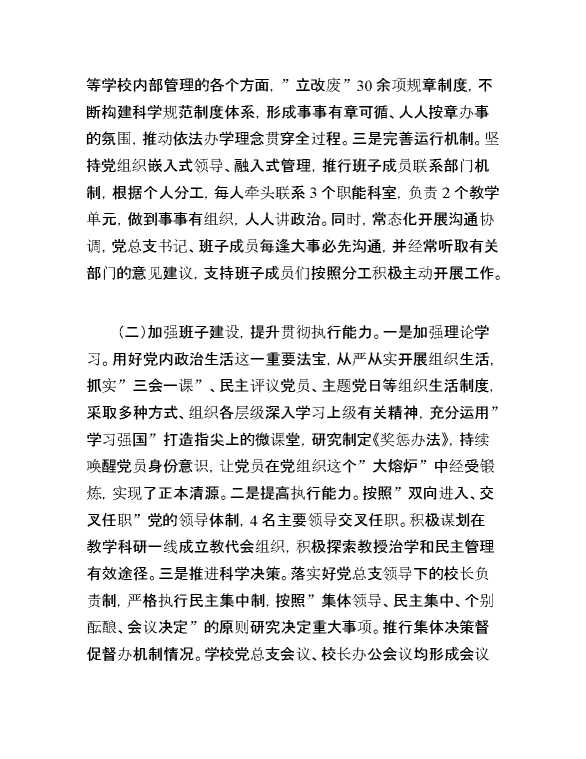 等学校内部管理的各个方面，”立改废”30余项规章制度，不断构建科学规范制度体系，形成事事有章可循、人人按章办事的氛围，推动依法办学理念贯穿全过程。三是完善运行机制。坚持党组织嵌入式领导、融入式管理，推行班子成员联系部门机制，根据个人分工，每人牵头联系3个职能科室，负责2个教学单元，做到事事有组织，人人讲政治。同时，常态化开展沟通协调，党总支书记、班子成员每逢大事必先沟通，并经常听取有关部门的意见建议，支持班子成员们按照分工积极主动开展工作。

（二）加强班子建设，提升贯彻执行能力。一是加强理论学习。用好党内政治生活这一重要法宝，从严从实开展组织生活，抓实”三会一课”、民主评议党员、主题党日等组织生活制度，采取多种方式、组织各层级深入学习上级有关精神，充分运用”学习强国”打造指尖上的微课堂，研究制定《奖惩办法》，持续唤醒党员身份意识，让党员在党组织这个”大熔炉”中经受锻炼，实现了正本清源。二是提高执行能力。按照”双向进入、交叉任职”党的领导体制，4名主要领导交叉任职。积极谋划在教学科研一线成立教代会组织，积极探索教授治学和民主管理有效途径。三是推进科学决策。落实好党总支领导下的校长负责制，严格执行民主集中制，按照”集体领导、民主集中、个别酝酿、会议决定”的原则研究决定重大事项。推行集体决策督促督办机制情况。学校党总支会议、校长办公会议均形成会议